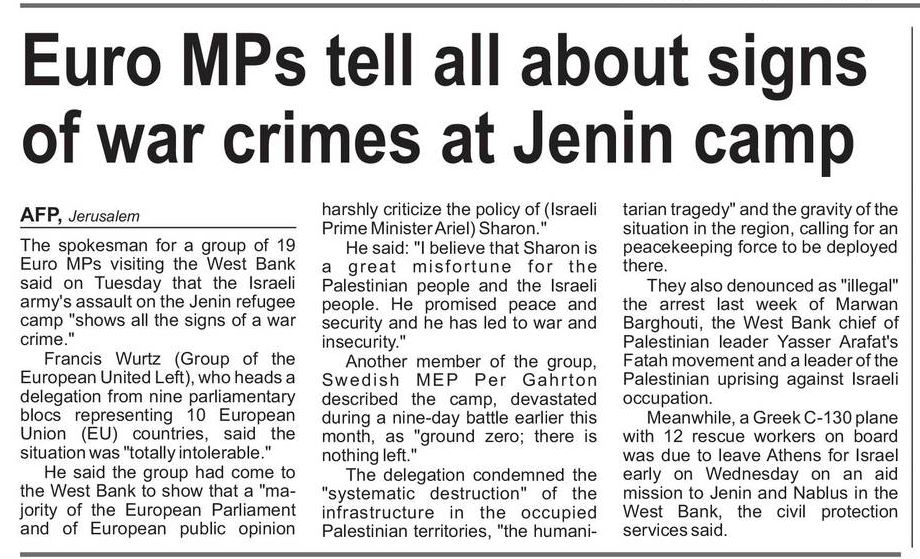 Euro MPs tell all about signs of war crimes at Jenin camp

AFP, Jerusalem

The spokesman for a group of 19 Euro MPs visiting the West Bank said on Tuesday that the Israeli army's assault on the Jenin refugee camp "shows all the signs of a war crime."

Francis Wurtz (Group of the European United Left), who heads a delegation from nine parliamentary blocs representing 10 European Union (EU) countries, said the situation was "totally intolerable."

He said the group had come to the West Bank to show that a "majority of the European Parliament and of European public opinion harshly criticize the policy of (Israeli Prime Minister Ariel) Sharon."

He said: "I believe that Sharon is a great misfortune for the Palestinian people and the Israeli people. He promised peace and security and he has led to war and insecurity."

Another member of the group, Swedish MEP Per Gahrton described the camp, devastated during a nine-day battle earlier this month, as "ground zero; there is nothing left."

The delegation condemned the "systematic destruction" of the infrastructure in the occupied Palestinian territories, "the humanitarian tragedy" and the gravity of the situation in the region, calling for an peacekeeping force to be deployed there.

They also denounced as "illegal" the arrest last week of Marwan Barghouti, the West Bank chief of Palestinian leader Yasser Arafat's Fatah movement and a leader of the Palestinian uprising against Israeli occupation.

Meanwhile, a Greek C-130 plane with 12 rescue workers on board was due to leave Athens for Israel early on Wednesday on an aid mission to Jenin and Nablus in the West Bank, the civil protection services said.